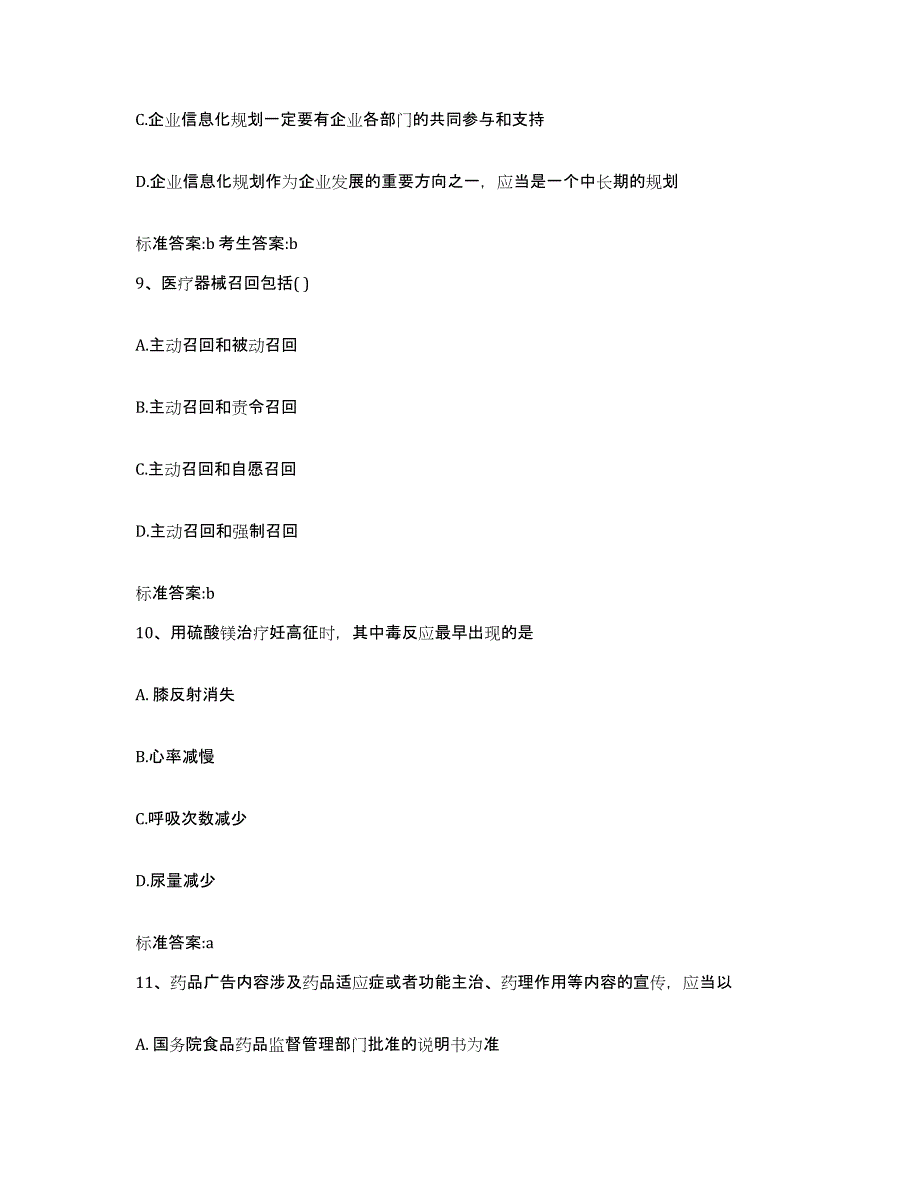 C.企业信息化规划一定要有企业各部门的共同参与和支持

D.企业信息化规划作为企业发展的重要方向之一，应当是一个中长期的规划

标准答案:b 考生答案:b

9、医疗器械召回包括( )

A.主动召回和被动召回

B.主动召回和责令召回

C.主动召回和自愿召回

D.主动召回和强制召回

标准答案:b

10、用硫酸镁治疗妊高征时，其中毒反应最早出现的是

A. 膝反射消失

B.心率减慢

C.呼吸次数减少

D.尿量减少

标准答案:a

11、药品广告内容涉及药品适应症或者功能主治、药理作用等内容的宣传，应当以

A. 国务院食品药品监督管理部门批准的说明书为准